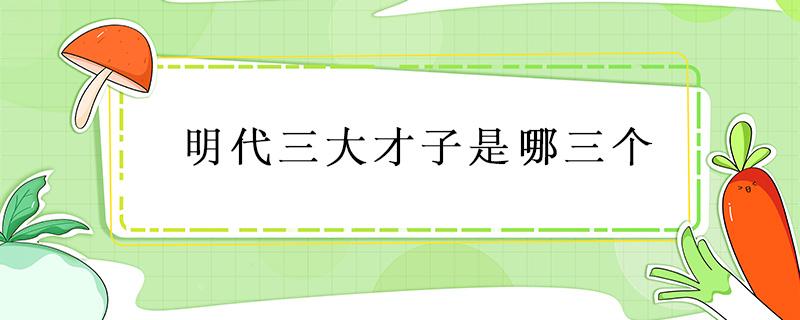 明代三大才子是哪三个